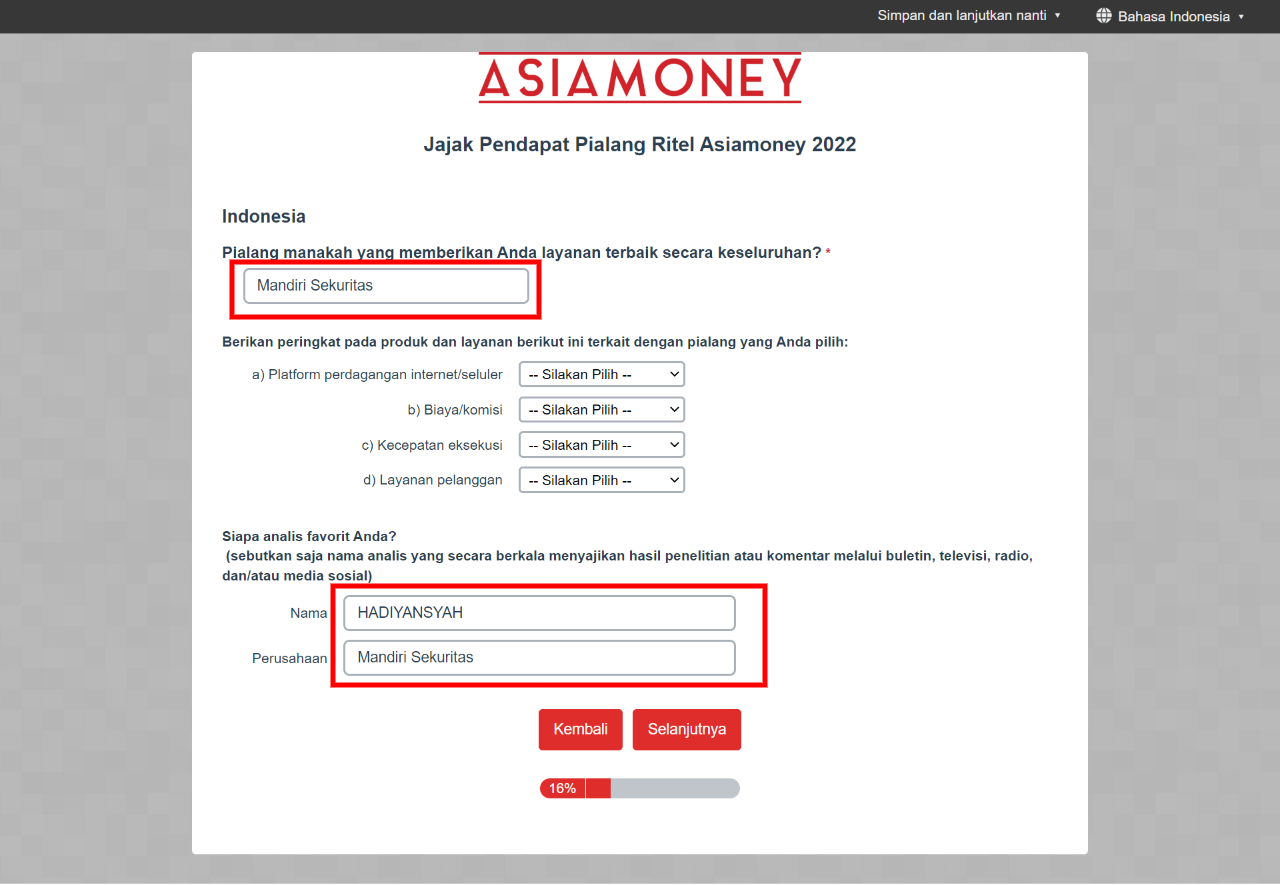 Simpan dan lanjutkan nanti ▾ Bahasa Indonesia ▾

ASIAMONEY

Jajak Pendapat Pialang Ritel Asiamoney 2022

Indonesia

Pialang manakah yang memberikan Anda layanan terbaik secara keseluruhan? *

Mandiri Sekuritas

Berikan peringkat pada produk dan layanan berikut ini terkait dengan pialang yang Anda pilih:

a) Platform perdagangan internet/seluler -- Silakan Pilih --

b) Biaya/komisi -- Silakan Pilih --

c) Kecepatan eksekusi -- Silakan Pilih --

d) Layanan pelanggan -- Silakan Pilih --

Siapa analis favorit Anda?
(sebutkan saja nama analis yang secara berkala menyajikan hasil penelitian atau komentar melalui buletin, televisi, radio, dan/atau media sosial)

Nama HADIYANSYAH

Perusahaan Mandiri Sekuritas

Kembali Selanjutnya

16%